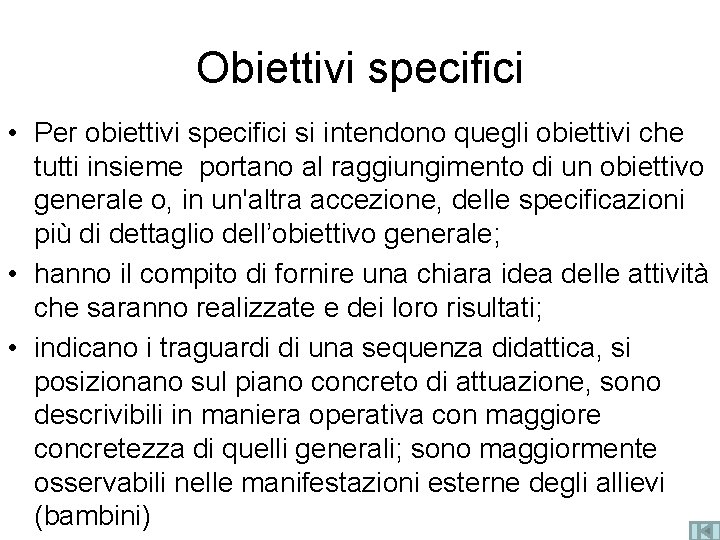 Obiettivi specifici

• Per obiettivi specifici si intendono quegli obiettivi che tutti insieme portano al raggiungimento di un obiettivo generale o, in un'altra accezione, delle specificazioni più di dettaglio dell'obiettivo generale;

• hanno il compito di fornire una chiara idea delle attività che saranno realizzate e dei loro risultati;

• indicano i traguardi di una sequenza didattica, si posizionano sul piano concreto di attuazione, sono descrivibili in maniera operativa con maggiore concretezza di quelli generali; sono maggiormente osservabili nelle manifestazioni esterne degli allievi (bambini)